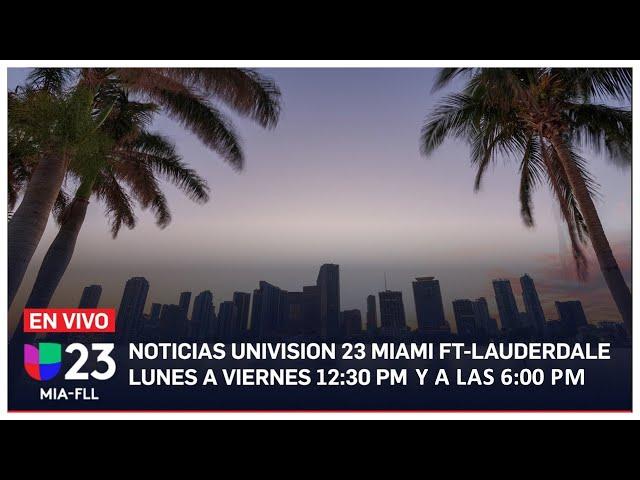 EN VIVO
23
MIA-FLL
NOTICIAS UNIVISION 23 MIAMI FT-LAUDERDALE
LUNES A VIERNES 12:30 PM Y A LAS 6:00 PM